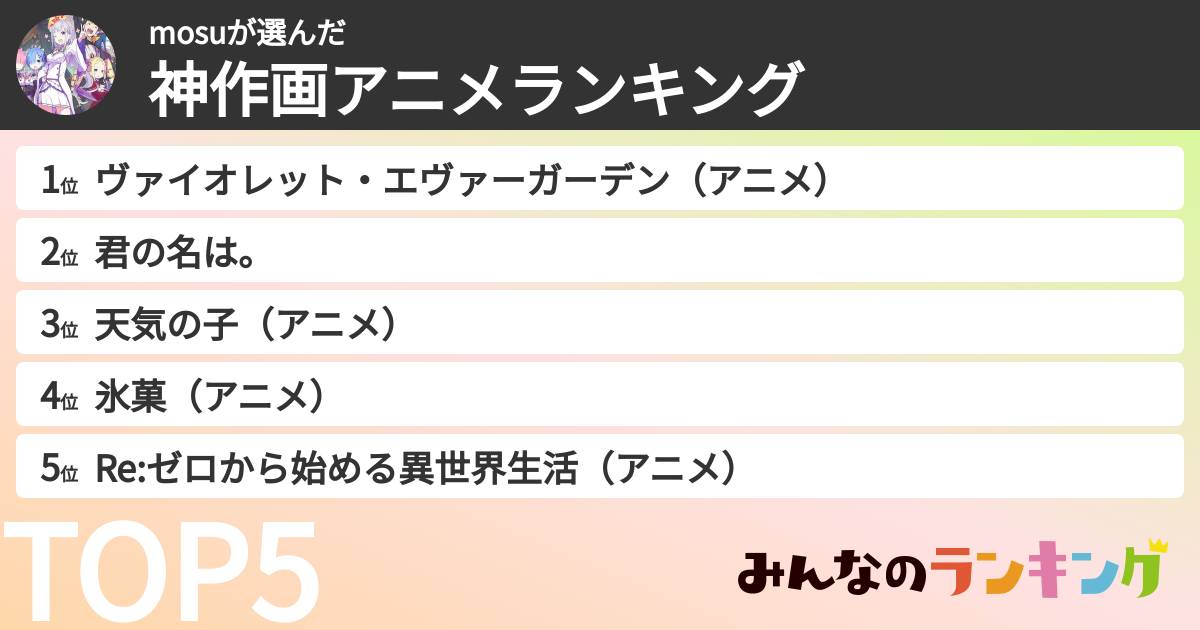 mosuが選んだ
神作画アニメランキング

1位 ヴァイオレット・エヴァーガーデン（アニメ）
2位 君の名は。
3位 天気の子（アニメ）
4位 氷菓（アニメ）
5位 Re:ゼロから始める異世界生活（アニメ）

TOP5

みんなのランキング